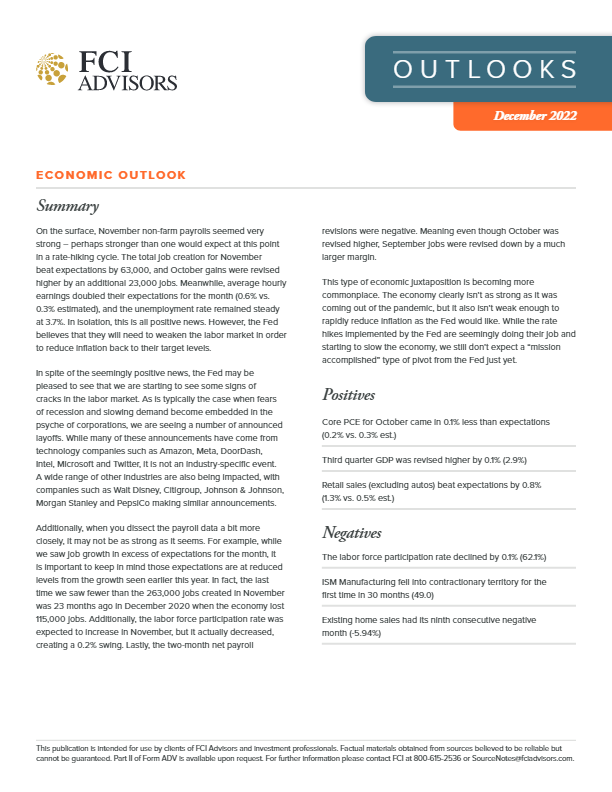 FCI ADVISORS

OUTLOOKS

December 2022

ECONOMIC OUTLOOK

Summary

On the surface, November non-farm payrolls seemed very strong – perhaps stronger than one would expect at this point in a rate-hiking cycle. The total job creation for November beat expectations by 63,000, and October gains were revised higher by an additional 23,000 jobs. Meanwhile, average hourly earnings doubled their expectations for the month (0.6% vs. 0.3% estimated), and the unemployment rate remained steady at 3.7%. In isolation, this is all positive news. However, the Fed believes that they will need to weaken the labor market in order to reduce inflation back to their target levels.

In spite of the seemingly positive news, the Fed may be pleased to see that we are starting to see some signs of cracks in the labor market. As is typically the case when fears of recession and slowing demand become embedded in the psyche of corporations, we are seeing a number of announced layoffs. While many of these announcements have come from technology companies such as Amazon, Meta, DoorDash, Intel, Microsoft and Twitter, it is not an industry-specific event. A wide range of other industries are also being impacted, with companies such as Walt Disney, Citigroup, Johnson & Johnson, Morgan Stanley and PepsiCo making similar announcements.

Additionally, when you dissect the payroll data a bit more closely, it may not be as strong as it seems. For example, while we saw job growth in excess of expectations for the month, it is important to keep in mind those expectations are at reduced levels from the growth seen earlier this year. In fact, the last time we saw fewer than the 263,000 jobs created in November was 23 months ago in December 2020 when the economy lost 115,000 jobs. Additionally, the labor force participation rate was expected to increase in November, but it actually decreased, creating a 0.2% swing. Lastly, the two-month net payroll revisions were negative. Meaning even though October was revised higher, September jobs were revised down by a much larger margin.

This type of economic juxtaposition is becoming more commonplace. The economy clearly isn't as strong as it was coming out of the pandemic, but it also isn't weak enough to rapidly reduce inflation as the Fed would like. While the rate hikes implemented by the Fed are seemingly doing their job and starting to slow the economy, we still don't expect a "mission accomplished" type of pivot from the Fed just yet.

Positives

Core PCE for October came in 0.1% less than expectations (0.2% vs. 0.3% est.)

Third quarter GDP was revised higher by 0.1% (2.9%)

Retail sales (excluding autos) beat expectations by 0.8% (1.3% vs. 0.5% est.)

Negatives

The labor force participation rate declined by 0.1% (62.1%)

ISM Manufacturing fell into contractionary territory for the first time in 30 months (49.0)

Existing home sales had its ninth consecutive negative month (-5.94%)

This publication is intended for use by clients of FCI Advisors and investment professionals. Factual materials obtained from sources believed to be reliable but cannot be guaranteed. Part II of Form ADV is available upon request. For further information please contact FCI at 800-615-2536 or SourceNotes@fciadvisors.com.